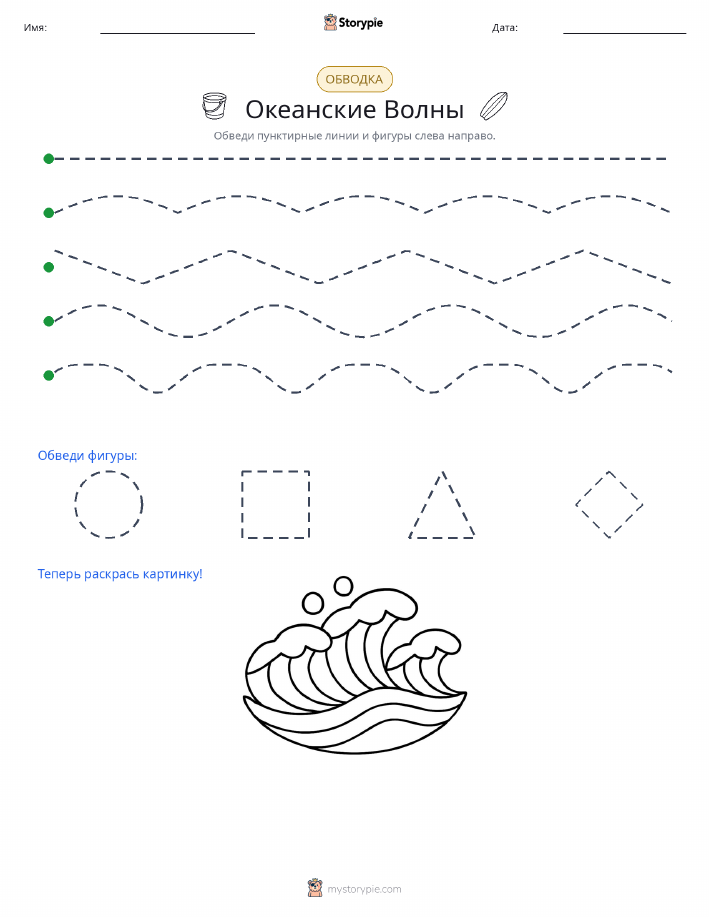 Имя: Storypie Дата:

ОБВОДКА

Океанские Волны

Обведи пунктирные линии и фигуры слева направо.

Обведи фигуры:

Теперь раскрась картинку!

mystorypie.com